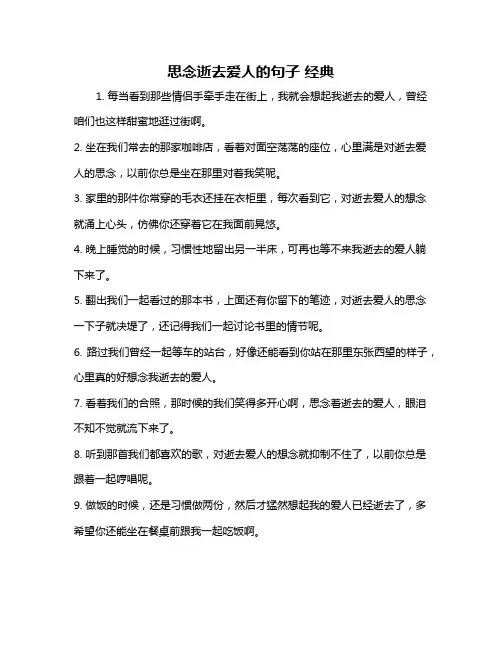 思念逝去爱人的句子 经典

1. 每当看到那些情侣手牵手走在街上，我就会想起我逝去的爱人，曾经咱们也这样甜蜜地逛过街啊。

2. 坐在我们常去的那家咖啡店，看着对面空荡荡的座位，心里满是对逝去爱人的思念，以前你总是坐在那里对着我笑呢。

3. 家里的那件你常穿的毛衣还挂在衣柜里，每次看到它，对逝去爱人的想念就涌上心头，仿佛你还穿着它在我面前晃悠。

4. 晚上睡觉的时候，习惯性地留出另一半床，可再也等不来我逝去的爱人躺下来了。

5. 翻出我们一起看过的那本书，上面还有你留下的笔迹，对逝去爱人的思念一下子就决堤了，还记得我们一起讨论书里的情节呢。

6. 路过我们曾经一起等车的站台，好像还能看到你站在那里东张西望的样子，心里真的好想念我逝去的爱人。

7. 看着我们的合照，那时候的我们笑得多开心啊，思念着逝去的爱人，眼泪不知不觉就流下来了。

8. 听到那首我们都喜欢的歌，对逝去爱人的想念就抑制不住了，以前你总是跟着一起哼唱呢。

9. 做饭的时候，还是习惯做两份，然后才猛然想起我的爱人已经逝去了，多希望你还能坐在餐桌前跟我一起吃饭啊。